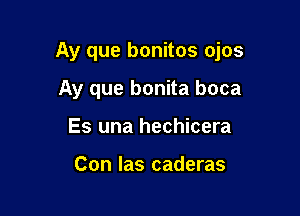 Ay que bonitos ojos
Ay que bonita boca
Es una hechicera
Con las caderas